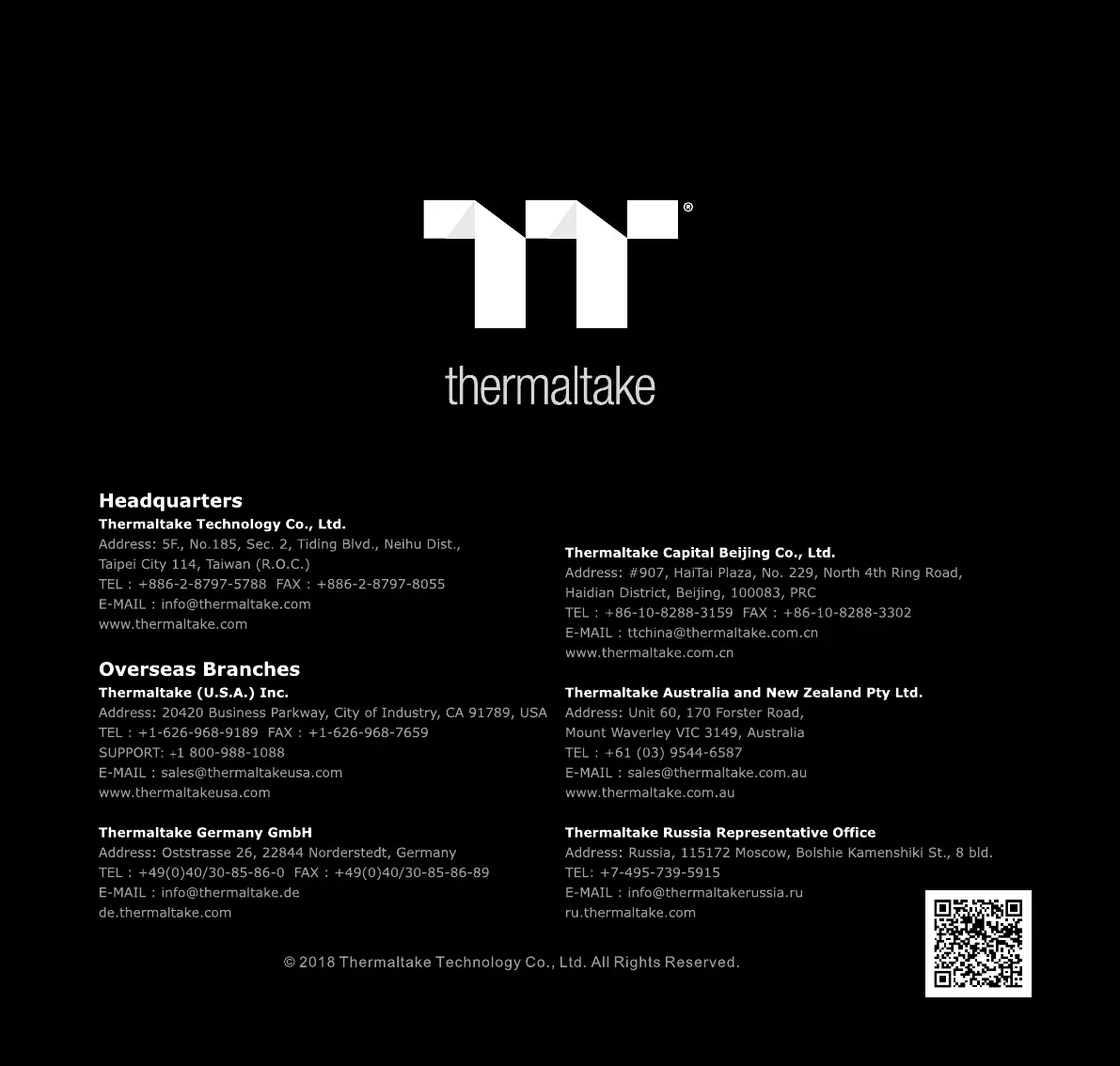 ®

thermaltake

Headquarters
Thermaltake Technology Co., Ltd.
Address: 5F., No.185, Sec. 2, Tiding Blvd., Neihu Dist.,
Taipei City 114, Taiwan (R.O.C.)
TEL : +886-2-8797-5788 FAX : +886-2-8797-8055
E-MAIL : info@thermaltake.com
www.thermaltake.com

Overseas Branches
Thermaltake (U.S.A.) Inc.
Address: 20420 Business Parkway, City of Industry, CA 91789, USA
TEL : +1-626-968-9189 FAX : +1-626-968-7659
SUPPORT: +1 800-988-1088
E-MAIL : sales@thermaltakeusa.com
www.thermaltakeusa.com

Thermaltake Germany GmbH
Address: Oststrasse 26, 22844 Norderstedt, Germany
TEL : +49(0)40/30-85-86-0 FAX : +49(0)40/30-85-86-89
E-MAIL : info@thermaltake.de
de.thermaltake.com

Thermaltake Capital Beijing Co., Ltd.
Address: #907, HaiTai Plaza, No. 229, North 4th Ring Road,
Haidian District, Beijing, 100083, PRC
TEL : +86-10-8288-3159 FAX : +86-10-8288-3302
E-MAIL : ttchina@thermaltake.com.cn
www.thermaltake.com.cn

Thermaltake Australia and New Zealand Pty Ltd.
Address: Unit 60, 170 Forster Road,
Mount Waverley VIC 3149, Australia
TEL : +61 (03) 9544-6587
E-MAIL : sales@thermaltake.com.au
www.thermaltake.com.au

Thermaltake Russia Representative Office
Address: Russia, 115172 Moscow, Bolshie Kamenshiki St., 8 bld.
TEL: +7-495-739-5915
E-MAIL : info@thermaltakerussia.ru
ru.thermaltake.com

© 2018 Thermaltake Technology Co., Ltd. All Rights Reserved.